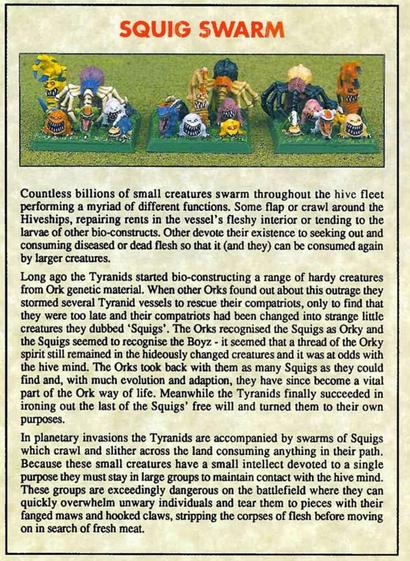 SQUIG SWARM

Countless billions of small creatures swarm throughout the hive fleet performing a myriad of different functions. Some flap or crawl around the Hiveships, repairing rents in the vessel's fleshy interior or tending to the larvae of other bio-constructs. Other devote their existence to seeking out and consuming diseased or dead flesh so that it (and they) can be consumed again by larger creatures.

Long ago the Tyranids started bio-constructing a range of hardy creatures from Ork genetic material. When other Orks found out about this outrage they stormed several Tyranid vessels to rescue their compatriots, only to find that they were too late and their compatriots had been changed into strange little creatures they dubbed 'Squigs'. The Orks recognised the Squigs as Orky and the Squigs seemed to recognise the Boyz - it seemed that a thread of the Orky spirit still remained in the hideously changed creatures and it was at odds with the hive mind. The Orks took back with them as many Squigs as they could find and, with much evolution and adaption, they have since become a vital part of the Ork way of life. Meanwhile the Tyranids finally succeeded in ironing out the last of the Squigs' free will and turned them to their own purposes.

In planetary invasions the Tyranids are accompanied by swarms of Squigs which crawl and slither across the land consuming anything in their path. Because these small creatures have a small intellect devoted to a single purpose they must stay in large groups to maintain contact with the hive mind. These groups are exceedingly dangerous on the battlefield where they can quickly overwhelm unwary individuals and tear them to pieces with their fanged maws and hooked claws, stripping the corpses of flesh before moving on in search of fresh meat.